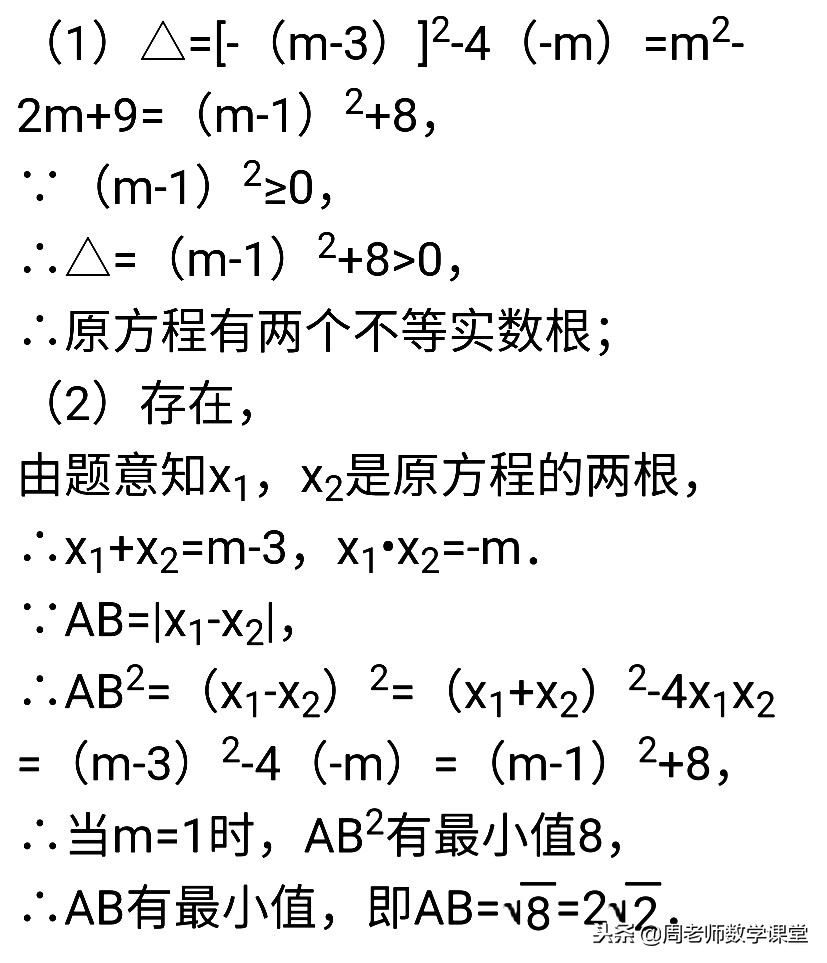 （1）$\triangle=[-(m-3)]^2-4(-m)=m^2-2m+9=(m-1)^2+8$，

$\because (m-1)^2\geq 0$，

$\therefore \triangle=(m-1)^2+8>0$，

$\therefore$原方程有两个不等实数根；

（2）存在，

由题意知$x_1$，$x_2$是原方程的两根，

$\therefore x_1+x_2=m-3$，$x_1 \cdot x_2=-m$.

$\because AB=|x_1-x_2|$，

$\therefore AB^2=(x_1-x_2)^2=(x_1+x_2)^2-4x_1x_2=(m-3)^2-4(-m)=(m-1)^2+8$，

$\therefore$当$m=1$时，$AB^2$有最小值8，

$\therefore AB$有最小值，即$AB=\sqrt{8}=2\sqrt{2}$.

头条 @周老师数学课堂